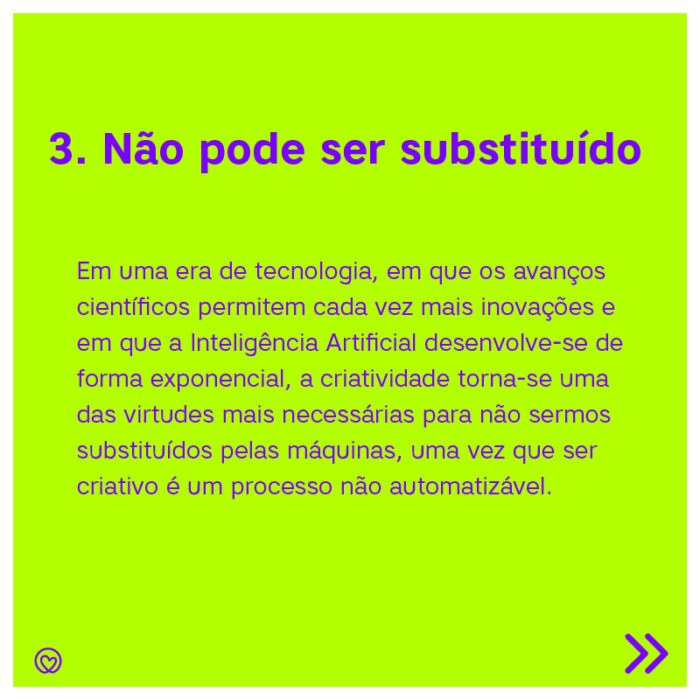 3. Não pode ser substituído

Em uma era de tecnologia, em que os avanços científicos permitem cada vez mais inovações e em que a Inteligência Artificial desenvolve-se de forma exponencial, a criatividade torna-se uma das virtudes mais necessárias para não sermos substituídos pelas máquinas, uma vez que ser criativo é um processo não automatizável.